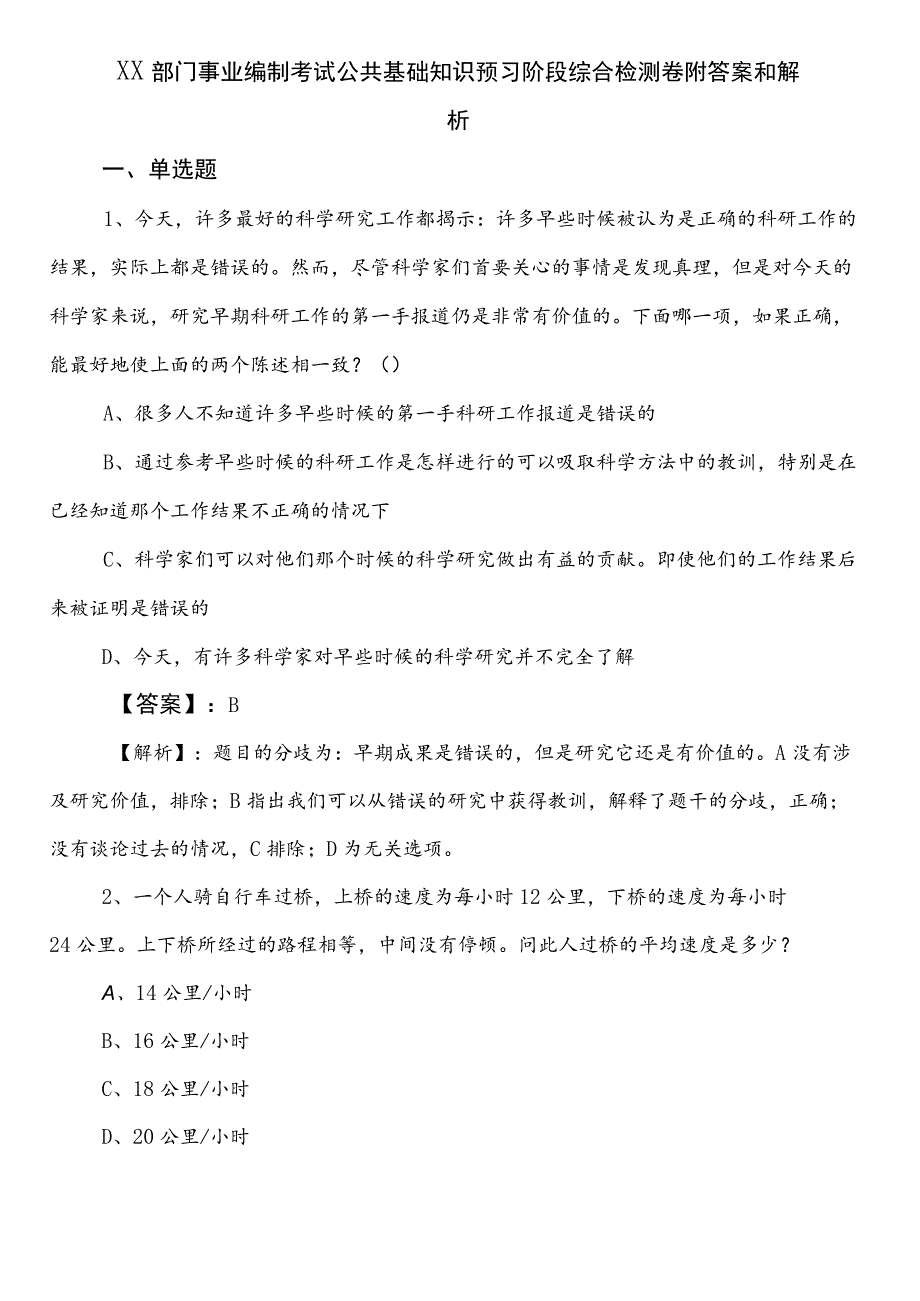 XX部门事业编制考试公共基础知识预习阶段综合检测卷附答案和解析

一、单选题

1、今天，许多最好的科学研究工作都揭示：许多早些时候被认为是正确的科研工作的结果，实际上都是错误的。然而，尽管科学家们首要关心的事情是发现真理，但是对今天的科学家来说，研究早期科研工作的第一手报道仍是非常有价值的。下面哪一项，如果正确，能最好地使上面的两个陈述相一致？（）

A、很多人不知道许多早些时候的第一手科研工作报道是错误的

B、通过参考早些时候的科研工作是怎样进行的可以吸取科学方法中的教训，特别是在已经知道那个工作结果不正确的情况下

C、科学家们可以对他们那个时候的科学研究做出有益的贡献。即使他们的工作结果后来被证明是错误的

D、今天，有许多科学家对早些时候的科学研究并不完全了解

【答案】：B

【解析】：题目的分歧为：早期成果是错误的，但是研究它还是有价值的。A没有涉及研究价值，排除；B指出我们可以从错误的研究中获得教训，解释了题干的分歧，正确；没有谈论过去的情况，C排除；D为无关选项。

2、一个人骑自行车过桥，上桥的速度为每小时12公里，下桥的速度为每小时24公里。上下桥所经过的路程相等，中间没有停顿。问此人过桥的平均速度是多少？

A、14公里/小时

B、16公里/小时

C、18公里/小时

D、20公里/小时